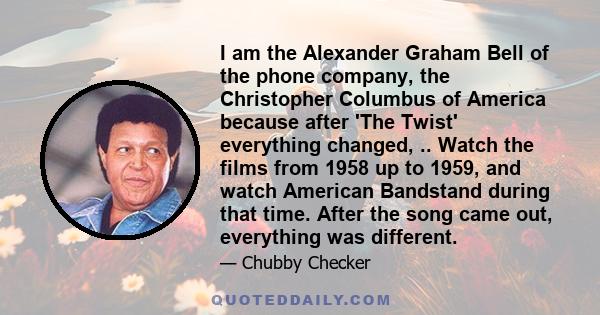 I am the Alexander Graham Bell of the phone company, the Christopher Columbus of America because after 'The Twist' everything changed, .. Watch the films from 1958 up to 1959, and watch American Bandstand during that time. After the song came out, everything was different.

— Chubby Checker

QUOTEDDAILY.COM